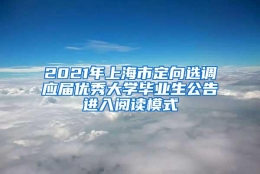 2021年上海市定向选调应届优秀大学毕业生公告进入阅读模式